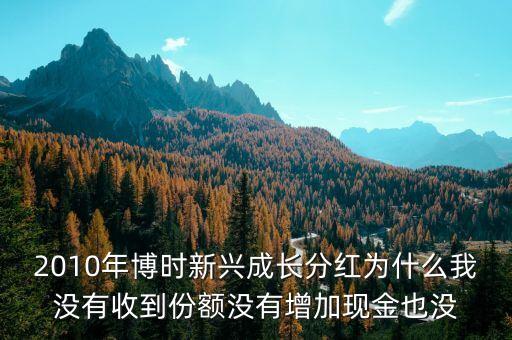 2010年博时新兴成长分红为什么我没有收到份额没有增加现金也没